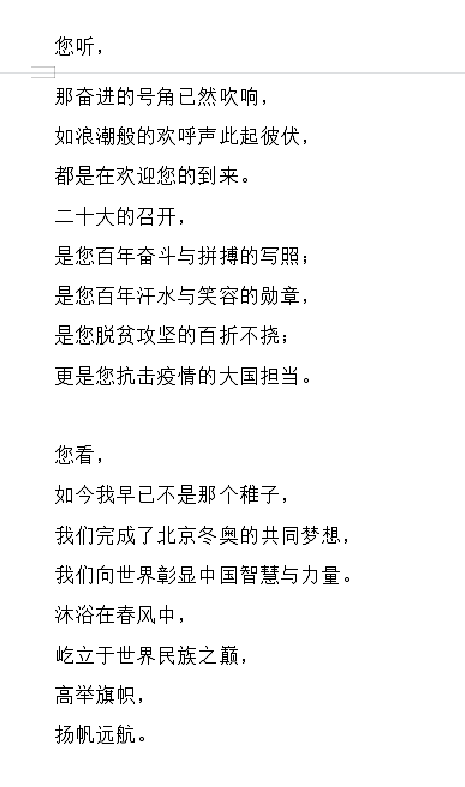 您听，

那奋进的号角已然吹响，
如浪潮般的欢呼声此起彼伏，
都是在欢迎您的到来。
二十大的召开，
是您百年奋斗与拼搏的写照；
是您百年汗水与笑容的勋章，
是您脱贫攻坚的百折不挠；
更是您抗击疫情的大国担当。

您看，
如今我早已不是那个稚子，
我们完成了北京冬奥的共同梦想，
我们向世界彰显中国智慧与力量。
沐浴在春风中，
屹立于世界民族之巅，
高举旗帜，
扬帆远航。